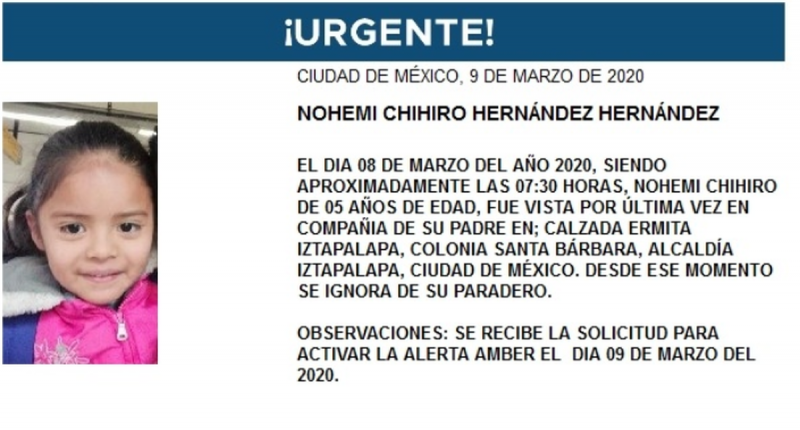 ¡URGENTE!

CIUDAD DE MÉXICO, 9 DE MARZO DE 2020

NOHEMI CHIHIRO HERNÁNDEZ HERNÁNDEZ

EL DIA 08 DE MARZO DEL AÑO 2020, SIENDO APROXIMADAMENTE LAS 07:30 HORAS, NOHEMI CHIHIRO DE 05 AÑOS DE EDAD, FUE VISTA POR ÚLTIMA VEZ EN COMPAÑIA DE SU PADRE EN; CALZADA ERMITA IZTAPALAPA, COLONIA SANTA BÁRBARA, ALCALDÍA IZTAPALAPA, CIUDAD DE MÉXICO. DESDE ESE MOMENTO SE IGNORA DE SU PARADERO.

OBSERVACIONES: SE RECIBE LA SOLICITUD PARA ACTIVAR LA ALERTA AMBER EL DIA 09 DE MARZO DEL 2020.